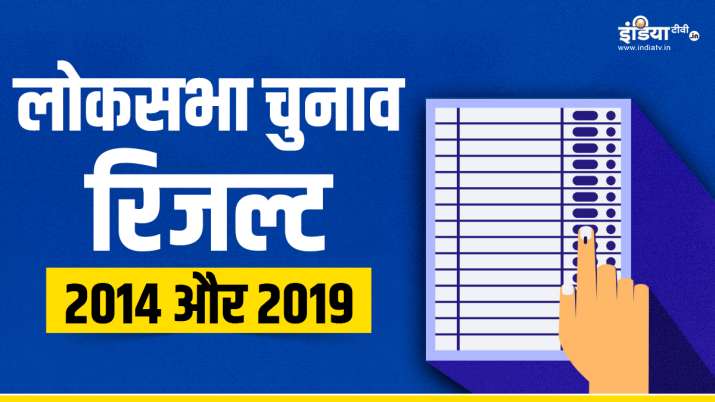 इंडिया टीवी .in
www.indiatv.in

लोकसभा चुनाव
रिजल्ट
2014 और 2019